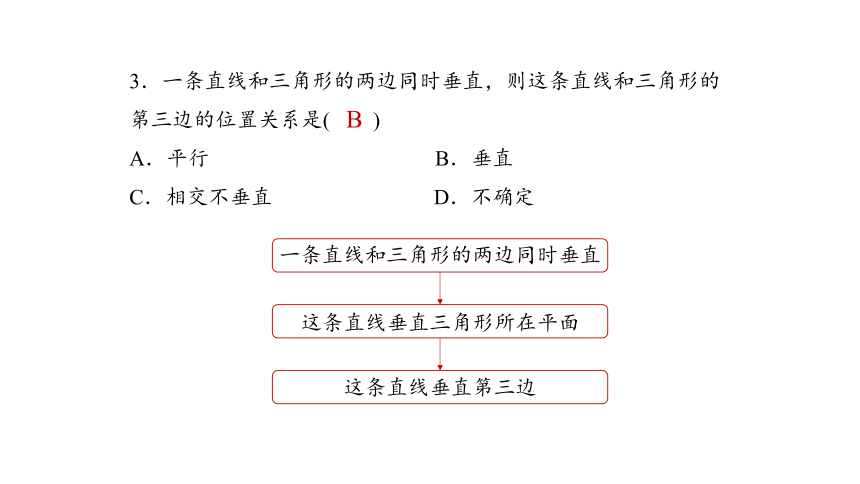 3．一条直线和三角形的两边同时垂直，则这条直线和三角形的第三边的位置关系是( B )

A．平行

B．垂直

C．相交不垂直

D．不确定

一条直线和三角形的两边同时垂直

这条直线垂直三角形所在平面

这条直线垂直第三边